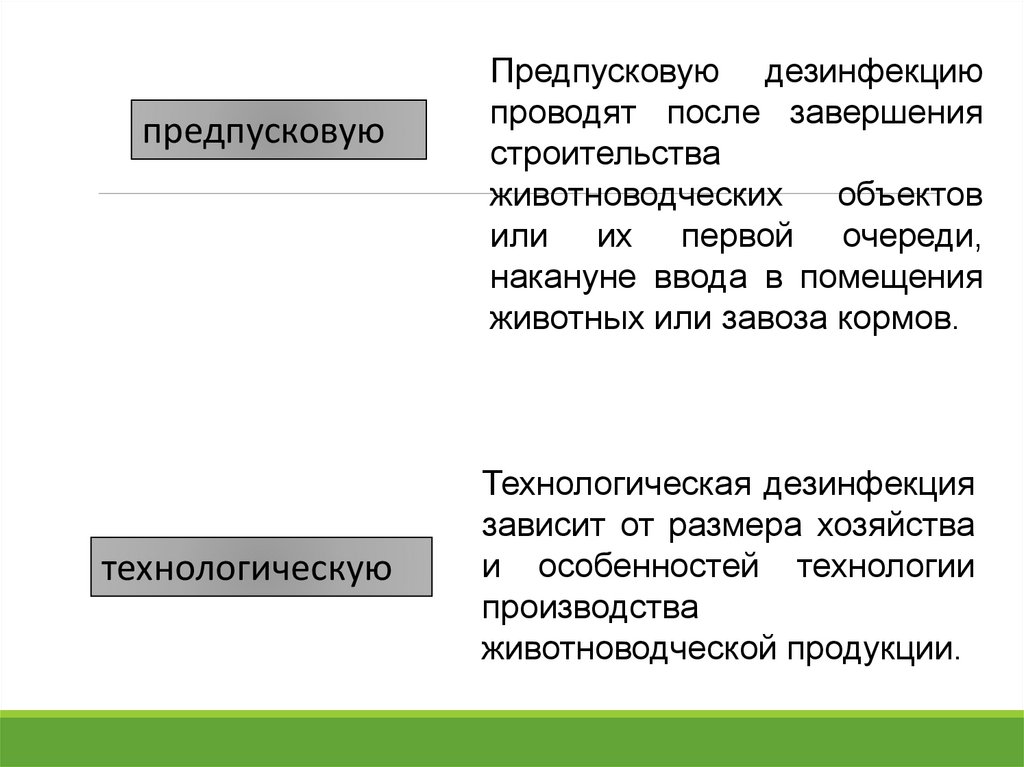 предпусковую

Предпусковую дезинфекцию проводят после завершения строительства животноводческих объектов или их первой очереди, накануне ввода в помещения животных или завоза кормов.

технологическую

Технологическая дезинфекция зависит от размера хозяйства и особенностей технологии производства животноводческой продукции.